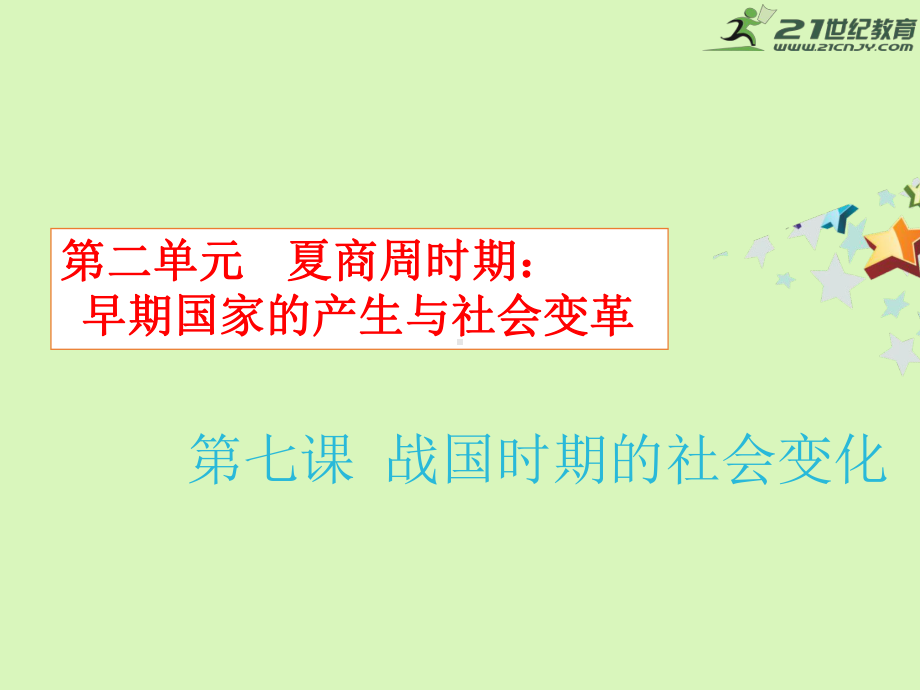 21世纪教育
www.21cnjy.com

第二单元 夏商周时期：
早期国家的产生与社会变革

第七课 战国时期的社会变化